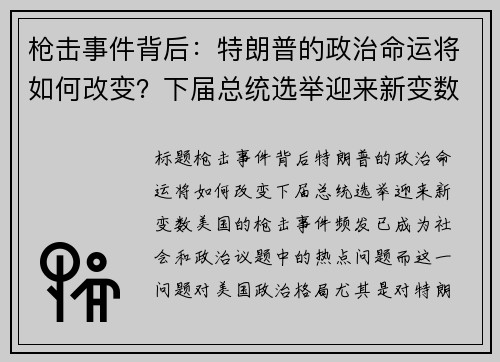 枪击事件背后：特朗普的政治命运将如何改变？下届总统选举迎来新变数

标题枪击事件背后特朗普的政治命运将如何改变下届总统选举迎来新变数美国的枪击事件频发已成为社会和政治议题中的热点问题而这一问题对美国政治格局尤其是对特朗